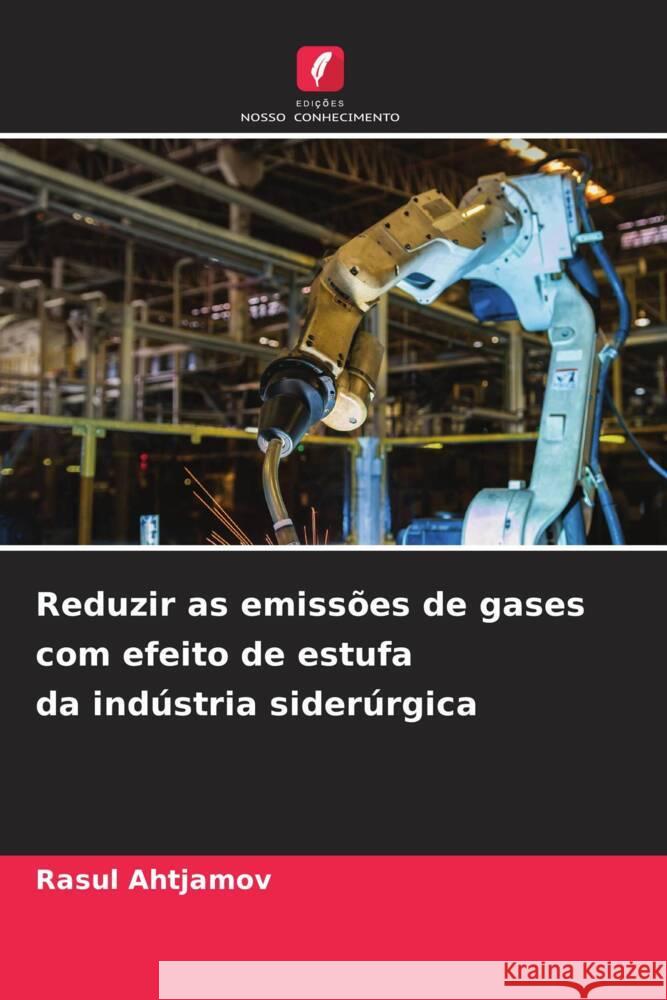 EDIÇÕES
NOSSO CONHECIMENTO

Reduzir as emissões de gases com efeito de estufa da indústria siderúrgica

Rasul Ahtjamov